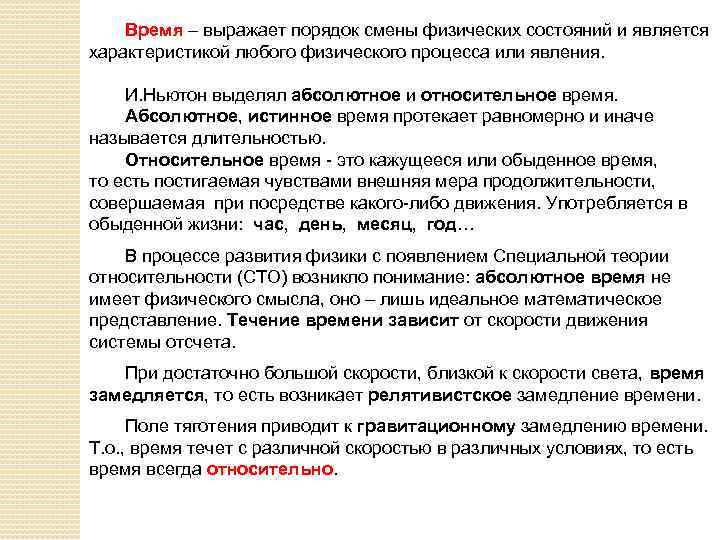 Время – выражает порядок смены физических состояний и является характеристикой любого физического процесса или явления.

И.Ньютон выделял абсолютное и относительное время.
Абсолютное, истинное время протекает равномерно и иначе называется длительностью.
Относительное время - это кажущееся или обыденное время, то есть постигаемая чувствами внешняя мера продолжительности, совершаемая при посредстве какого-либо движения. Употребляется в обыденной жизни: час, день, месяц, год…

В процессе развития физики с появлением Специальной теории относительности (СТО) возникло понимание: абсолютное время не имеет физического смысла, оно – лишь идеальное математическое представление. Течение времени зависит от скорости движения системы отсчета.

При достаточно большой скорости, близкой к скорости света, время замедляется, то есть возникает релятивистское замедление времени.

Поле тяготения приводит к гравитационному замедлению времени. Т.о., время течет с различной скоростью в различных условиях, то есть время всегда относительно.